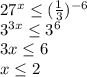 $27^x \leq (\frac{1}{3})^{-6}$
$3^{3x} \leq 3^6$
$3x \leq 6$
$x \leq 2$